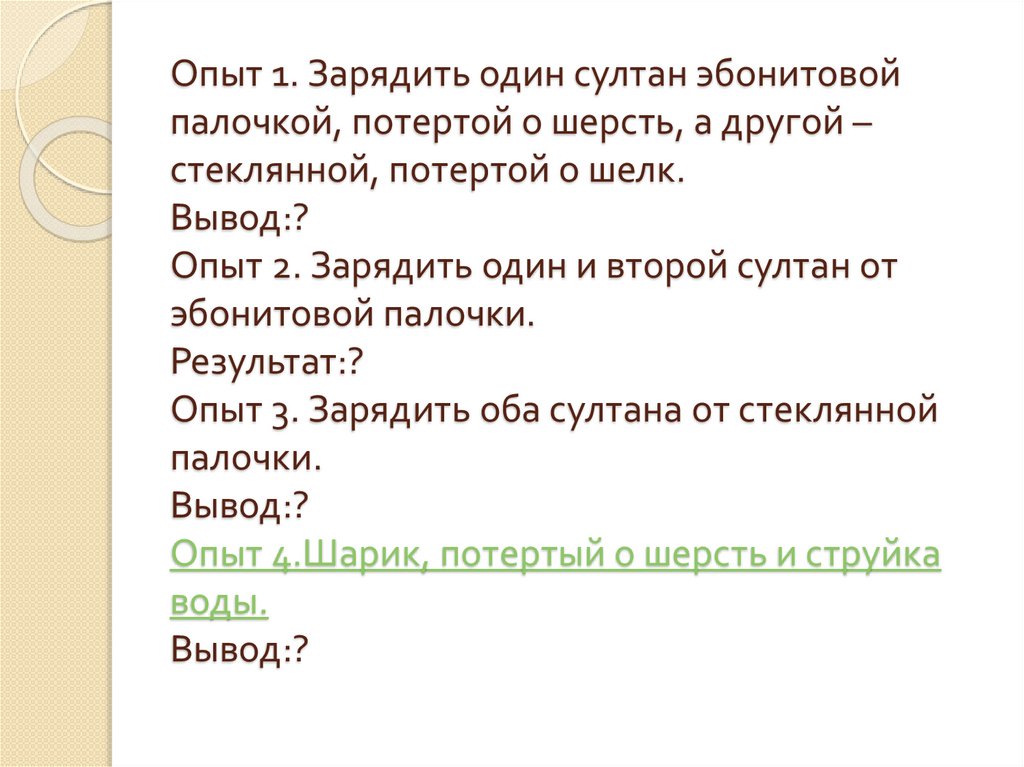 Опыт 1. Зарядить один султан эбонитовой палочкой, потертой о шерсть, а другой – стеклянной, потертой о шелк.
Вывод:?
Опыт 2. Зарядить один и второй султан от эбонитовой палочки.
Результат:?
Опыт 3. Зарядить оба султана от стеклянной палочки.
Вывод:?
Опыт 4.Шарик, потертый о шерсть и струйка воды.
Вывод:?